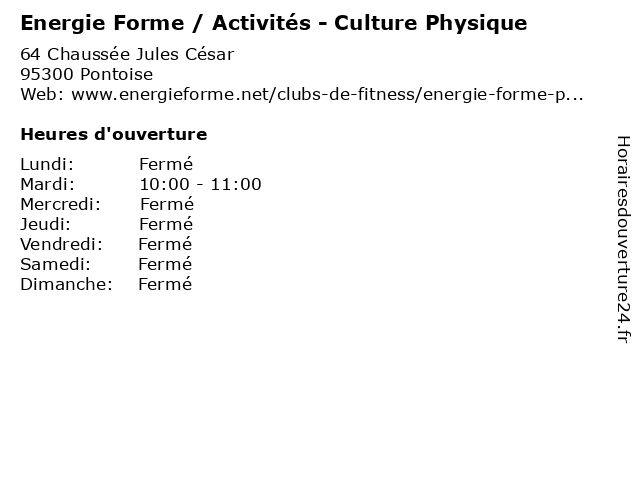 Energie Forme / Activités - Culture Physique

64 Chaussée Jules César
95300 Pontoise
Web: www.energieforme.net/clubs-de-fitness/energie-forme-p...

Heures d'ouverture

Lundi: Fermé
Mardi: 10:00 - 11:00
Mercredi: Fermé
Jeudi: Fermé
Vendredi: Fermé
Samedi: Fermé
Dimanche: Fermé

Horairesdouverture24.fr